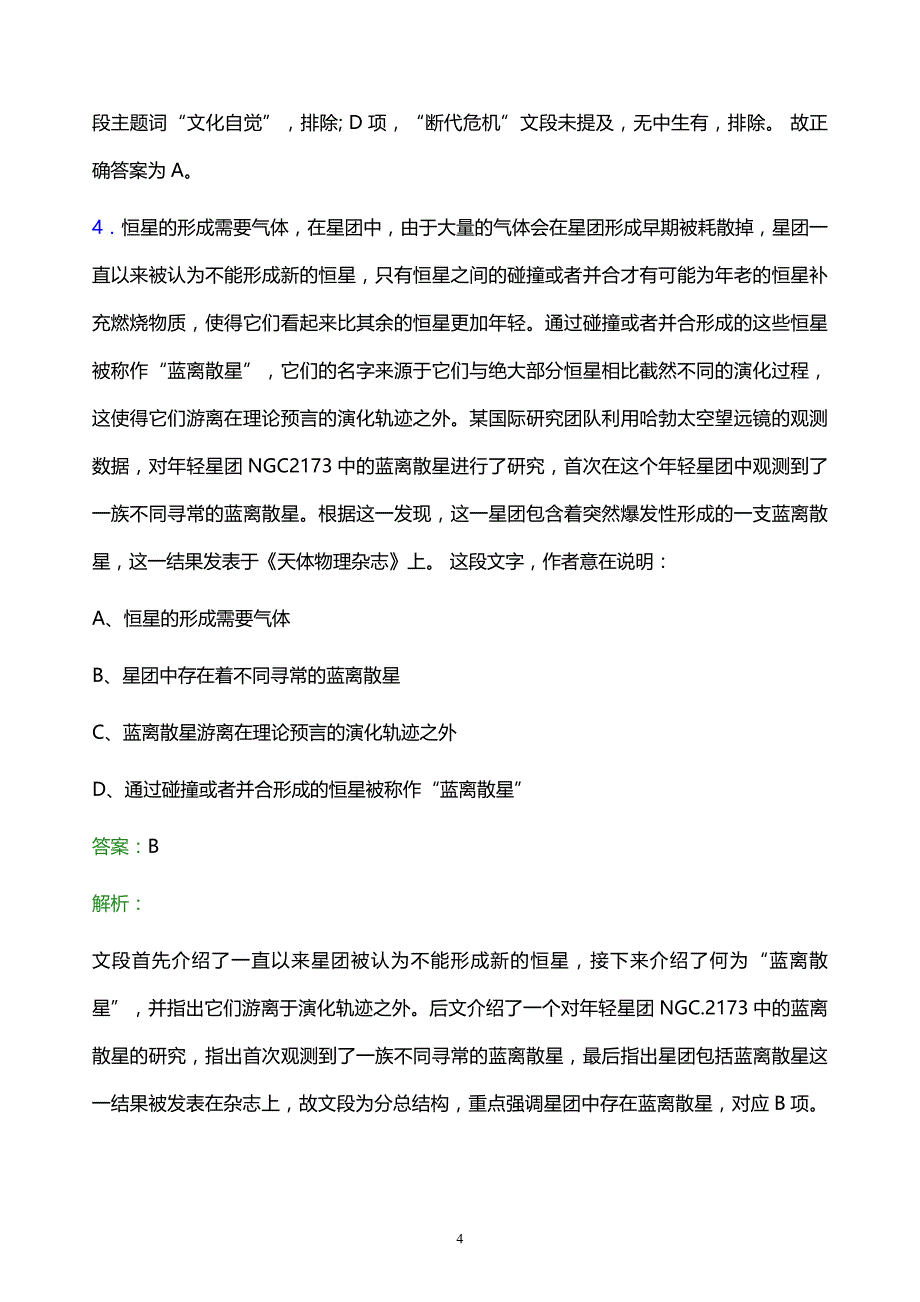 段主题词“文化自觉”，排除; D 项，“断代危机”文段未提及，无中生有，排除。 故正确答案为 A。

4．恒星的形成需要气体，在星团中，由于大量的气体会在星团形成早期被耗散掉，星团一直以来被认为不能形成新的恒星，只有恒星之间的碰撞或者并合才有可能为年老的恒星补充燃烧物质，使得它们看起来比其余的恒星更加年轻。通过碰撞或者并合形成的这些恒星被称作“蓝离散星”，它们的名字来源于它们与绝大部分恒星相比截然不同的演化过程，这使得它们游离在理论预言的演化轨迹之外。某国际研究团队利用哈勃太空望远镜的观测数据，对年轻星团 NGC2173 中的蓝离散星进行了研究，首次在这个年轻星团中观测到了一族不同寻常的蓝离散星。根据这一发现，这一星团包含着突然爆发性形成的一支蓝离散星，这一结果发表于《天体物理杂志》上。 这段文字，作者意在说明：

A、恒星的形成需要气体

B、星团中存在着不同寻常的蓝离散星

C、蓝离散星游离在理论预言的演化轨迹之外

D、通过碰撞或者并合形成的恒星被称作“蓝离散星”

答案：B

解析：

文段首先介绍了一直以来星团被认为不能形成新的恒星，接下来介绍了何为“蓝离散星”，并指出它们游离于演化轨迹之外。后文介绍了一个对年轻星团 NGC.2173 中的蓝离散星的研究，指出首次观测到了一族不同寻常的蓝离散星，最后指出星团包括蓝离散星这一结果被发表在杂志上，故文段为分总结构，重点强调星团中存在蓝离散星，对应 B 项。

4